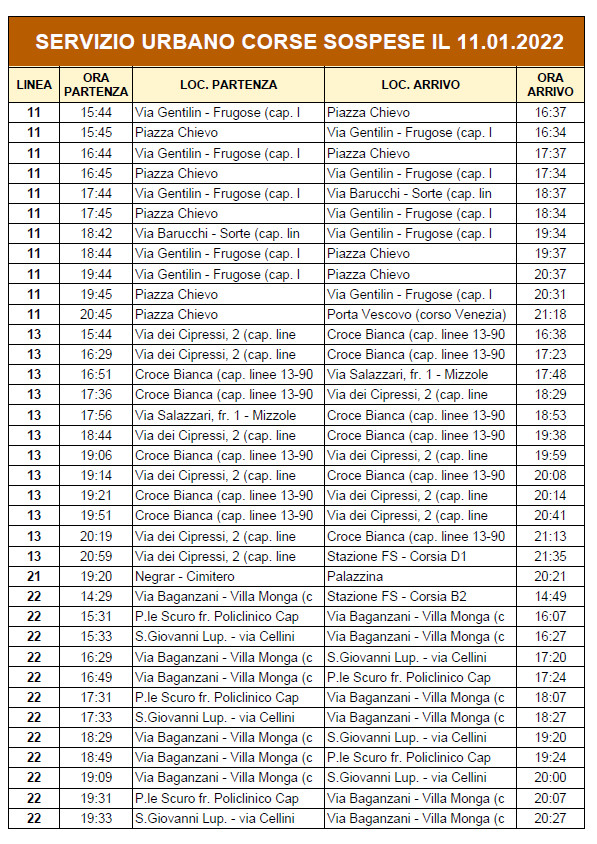 SERVIZIO URBANO CORSE SOSPESE IL 11.01.2022

| LINEA | ORA PARTENZA | LOC. PARTENZA | LOC. ARRIVO | ORA ARRIVO |
|---|---|---|---|---|
| 11 | 15:44 | Via Gentilin - Frugose (cap. l | Piazza Chievo | 16:37 |
| 11 | 15:45 | Piazza Chievo | Via Gentilin - Frugose (cap. l | 16:34 |
| 11 | 16:44 | Via Gentilin - Frugose (cap. l | Piazza Chievo | 17:37 |
| 11 | 16:45 | Piazza Chievo | Via Gentilin - Frugose (cap. l | 17:34 |
| 11 | 17:44 | Via Gentilin - Frugose (cap. l | Via Barucchi - Sorte (cap. lin | 18:37 |
| 11 | 17:45 | Piazza Chievo | Via Gentilin - Frugose (cap. l | 18:34 |
| 11 | 18:42 | Via Barucchi - Sorte (cap. lin | Via Gentilin - Frugose (cap. l | 19:34 |
| 11 | 18:44 | Via Gentilin - Frugose (cap. l | Piazza Chievo | 19:37 |
| 11 | 19:44 | Via Gentilin - Frugose (cap. l | Piazza Chievo | 20:37 |
| 11 | 19:45 | Piazza Chievo | Via Gentilin - Frugose (cap. l | 20:31 |
| 11 | 20:45 | Piazza Chievo | Porta Vescovo (corso Venezia) | 21:18 |
| 13 | 15:44 | Via dei Cipressi, 2 (cap. line | Croce Bianca (cap. linee 13-90 | 16:38 |
| 13 | 16:29 | Via dei Cipressi, 2 (cap. line | Croce Bianca (cap. linee 13-90 | 17:23 |
| 13 | 16:51 | Croce Bianca (cap. linee 13-90 | Via Salazzari, fr. 1 - Mizzole | 17:48 |
| 13 | 17:36 | Croce Bianca (cap. linee 13-90 | Via dei Cipressi, 2 (cap. line | 18:29 |
| 13 | 17:56 | Via Salazzari, fr. 1 - Mizzole | Croce Bianca (cap. linee 13-90 | 18:53 |
| 13 | 18:44 | Via dei Cipressi, 2 (cap. line | Croce Bianca (cap. linee 13-90 | 19:38 |
| 13 | 19:06 | Croce Bianca (cap. linee 13-90 | Via dei Cipressi, 2 (cap. line | 19:59 |
| 13 | 19:14 | Via dei Cipressi, 2 (cap. line | Croce Bianca (cap. linee 13-90 | 20:08 |
| 13 | 19:21 | Croce Bianca (cap. linee 13-90 | Via dei Cipressi, 2 (cap. line | 20:14 |
| 13 | 19:51 | Croce Bianca (cap. linee 13-90 | Via dei Cipressi, 2 (cap. line | 20:41 |
| 13 | 20:19 | Via dei Cipressi, 2 (cap. line | Croce Bianca (cap. linee 13-90 | 21:13 |
| 13 | 20:59 | Via dei Cipressi, 2 (cap. line | Stazione FS - Corsia D1 | 21:35 |
| 21 | 19:20 | Negrar - Cimitero | Palazzina | 20:21 |
| 22 | 14:29 | Via Baganzani - Villa Monga (c | Stazione FS - Corsia B2 | 14:49 |
| 22 | 15:31 | P.le Scuro fr. Policlinico Cap | Via Baganzani - Villa Monga (c | 16:07 |
| 22 | 15:33 | S.Giovanni Lup. - via Cellini | Via Baganzani - Villa Monga (c | 16:27 |
| 22 | 16:29 | Via Baganzani - Villa Monga (c | S.Giovanni Lup. - via Cellini | 17:20 |
| 22 | 16:49 | Via Baganzani - Villa Monga (c | P.le Scuro fr. Policlinico Cap | 17:24 |
| 22 | 17:31 | P.le Scuro fr. Policlinico Cap | Via Baganzani - Villa Monga (c | 18:07 |
| 22 | 17:33 | S.Giovanni Lup. - via Cellini | Via Baganzani - Villa Monga (c | 18:27 |
| 22 | 18:29 | Via Baganzani - Villa Monga (c | S.Giovanni Lup. - via Cellini | 19:20 |
| 22 | 18:49 | Via Baganzani - Villa Monga (c | P.le Scuro fr. Policlinico Cap | 19:24 |
| 22 | 19:09 | Via Baganzani - Villa Monga (c | S.Giovanni Lup. - via Cellini | 20:00 |
| 22 | 19:31 | P.le Scuro fr. Policlinico Cap | Via Baganzani - Villa Monga (c | 20:07 |
| 22 | 19:33 | S.Giovanni Lup. - via Cellini | Via Baganzani - Villa Monga (c | 20:27 |